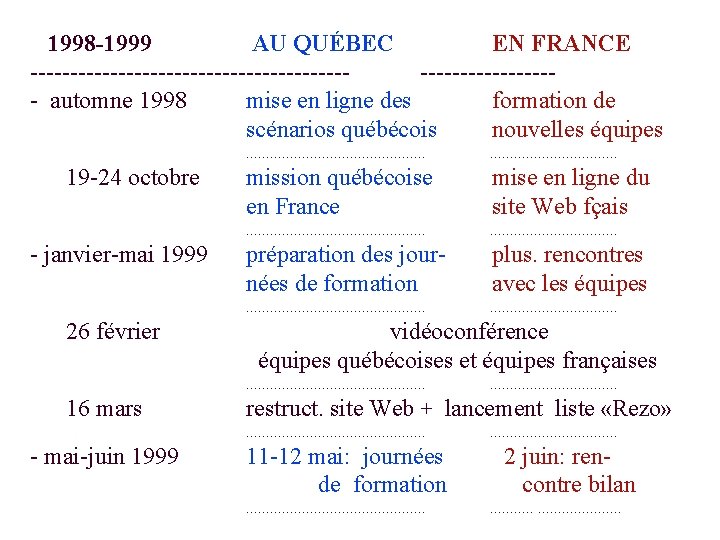 | 1998-1999 | AU QUÉBEC | EN FRANCE |
|---|---|---|
| - automne 1998 | mise en ligne des scénarios québécois | formation de nouvelles équipes |
| 19-24 octobre | mission québécoise en France | mise en ligne du site Web fçais |
| - janvier-mai 1999 | préparation des journées de formation | plus. rencontres avec les équipes |
| 26 février | vidéoconférence équipes québécoises et équipes françaises | |
| 16 mars | restruct. site Web + lancement liste «Rezo» | |
| - mai-juin 1999 | 11-12 mai: journées de formation | 2 juin: rencontre bilan |